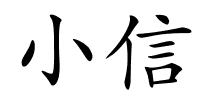 小信